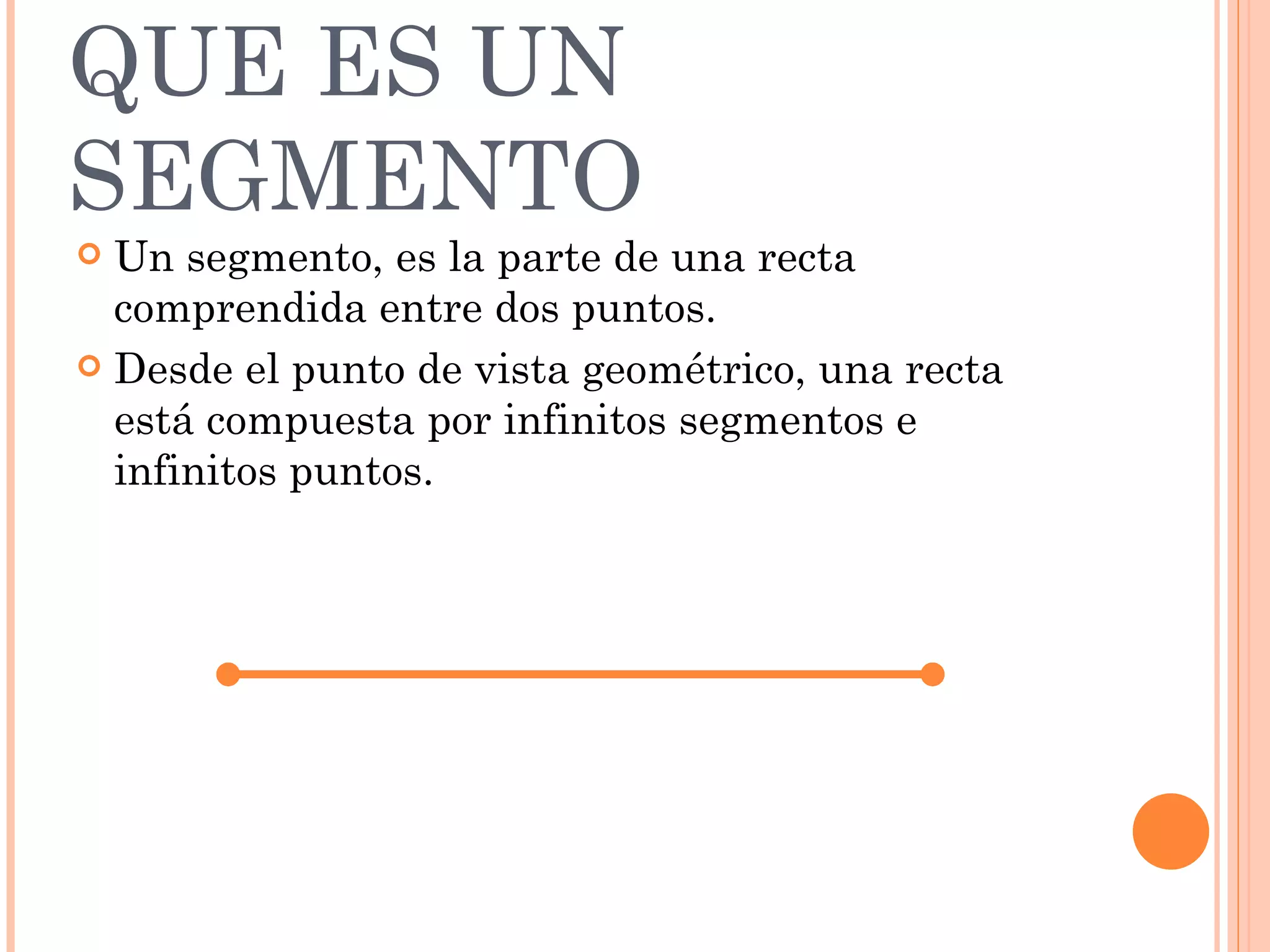 QUE ES UN SEGMENTO

• Un segmento, es la parte de una recta comprendida entre dos puntos.

• Desde el punto de vista geométrico, una recta está compuesta por infinitos segmentos e infinitos puntos.